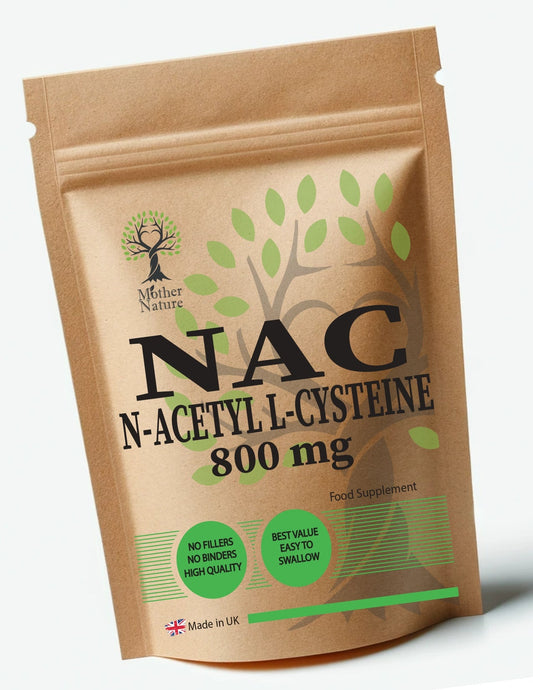 Mother Nature

NAC
N-ACETYL L-CYSTEINE
800 mg

Food Supplement

NO FILLERS
NO BINDERS
HIGH QUALITY

BEST VALUE
EASY TO
SWALLOW

Made in UK